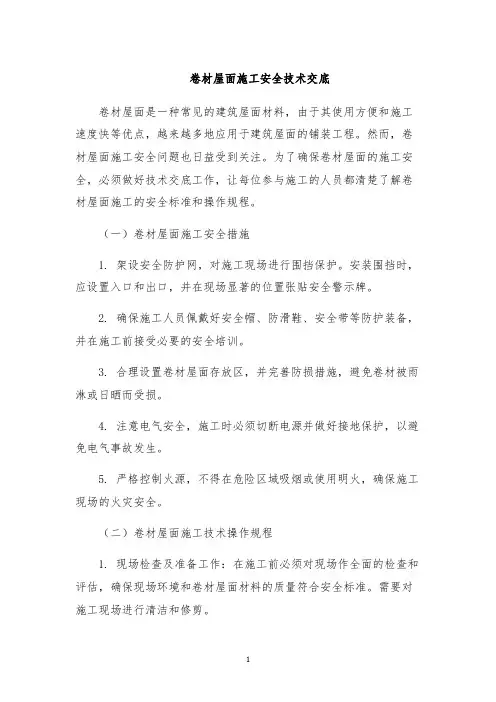 卷材屋面施工安全技术交底

卷材屋面是一种常见的建筑屋面材料，由于其使用方便和施工速度快等优点，越来越多地应用于建筑屋面的铺装工程。然而，卷材屋面施工安全问题也日益受到关注。为了确保卷材屋面的施工安全，必须做好技术交底工作，让每位参与施工的人员都清楚了解卷材屋面施工的安全标准和操作规程。

（一）卷材屋面施工安全措施

1. 架设安全防护网，对施工现场进行围挡保护。安装围挡时，应设置入口和出口，并在现场显著的位置张贴安全警示牌。

2. 确保施工人员佩戴好安全帽、防滑鞋、安全带等防护装备，并在施工前接受必要的安全培训。

3. 合理设置卷材屋面存放区，并完善防损措施，避免卷材被雨淋或日晒而受损。

4. 注意电气安全，施工时必须切断电源并做好接地保护，以避免电气事故发生。

5. 严格控制火源，不得在危险区域吸烟或使用明火，确保施工现场的火灾安全。

（二）卷材屋面施工技术操作规程

1. 现场检查及准备工作：在施工前必须对现场作全面的检查和评估，确保现场环境和卷材屋面材料的质量符合安全标准。需要对施工现场进行清洁和修剪。

1